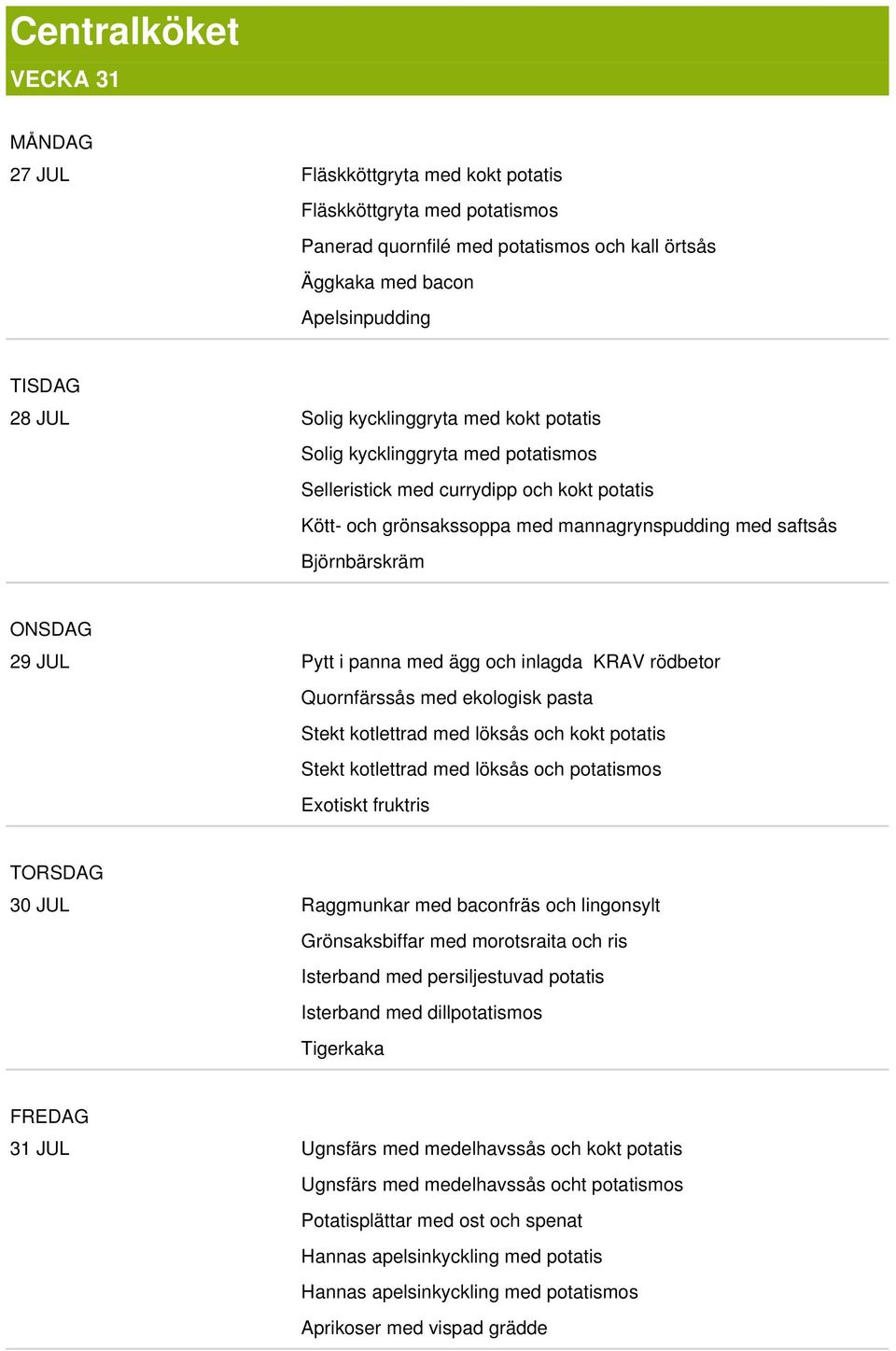 Centralköket
VECKA 31

MÅNDAG
27 JUL

Fläskköttgryta med kokt potatis
Fläskköttgryta med potatismos
Panerad quornfilé med potatismos och kall örtsås
Äggkaka med bacon
Apelsinpudding

TISDAG
28 JUL

Solig kycklinggryta med kokt potatis
Solig kycklinggryta med potatismos
Selleristick med currydipp och kokt potatis
Kött- och grönsakssoppa med mannagrynspudding med saftsås
Björnbärskräm

ONSDAG
29 JUL

Pytt i panna med ägg och inlagda KRAV rödbetor
Quornfärssås med ekologisk pasta
Stekt kotlettrad med löksås och kokt potatis
Stekt kotlettrad med löksås och potatismos
Exotiskt fruktris

TORSDAG
30 JUL

Raggmunkar med baconfräs och lingonsylt
Grönsaksbiffar med morotsraita och ris
Isterband med persiljestuvad potatis
Isterband med dillpotatismos
Tigerkaka

FREDAG
31 JUL

Ugnsfärs med medelhavssås och kokt potatis
Ugnsfärs med medelhavssås ocht potatismos
Potatisplättar med ost och spenat
Hannas apelsinkyckling med potatis
Hannas apelsinkyckling med potatismos
Aprikoser med vispad grädde